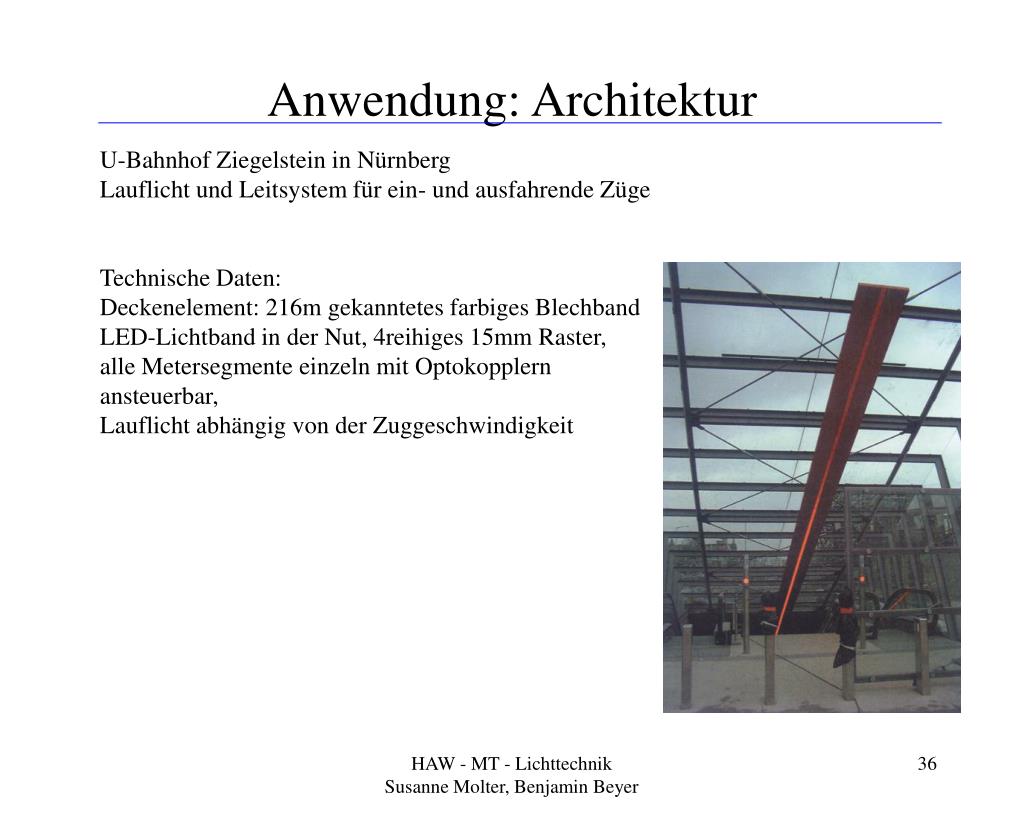 Anwendung: Architektur

U-Bahnhof Ziegelstein in Nürnberg
Lauflicht und Leitsystem für ein- und ausfahrende Züge

Technische Daten:
Deckenelement: 216m gekanntetes farbiges Blechband
LED-Lichtband in der Nut, 4reihiges 15mm Raster, alle Metersegmente einzeln mit Optokopplern ansteuerbar,
Lauflicht abhängig von der Zuggeschwindigkeit

HAW - MT - Lichttechnik
Susanne Molter, Benjamin Beyer

36